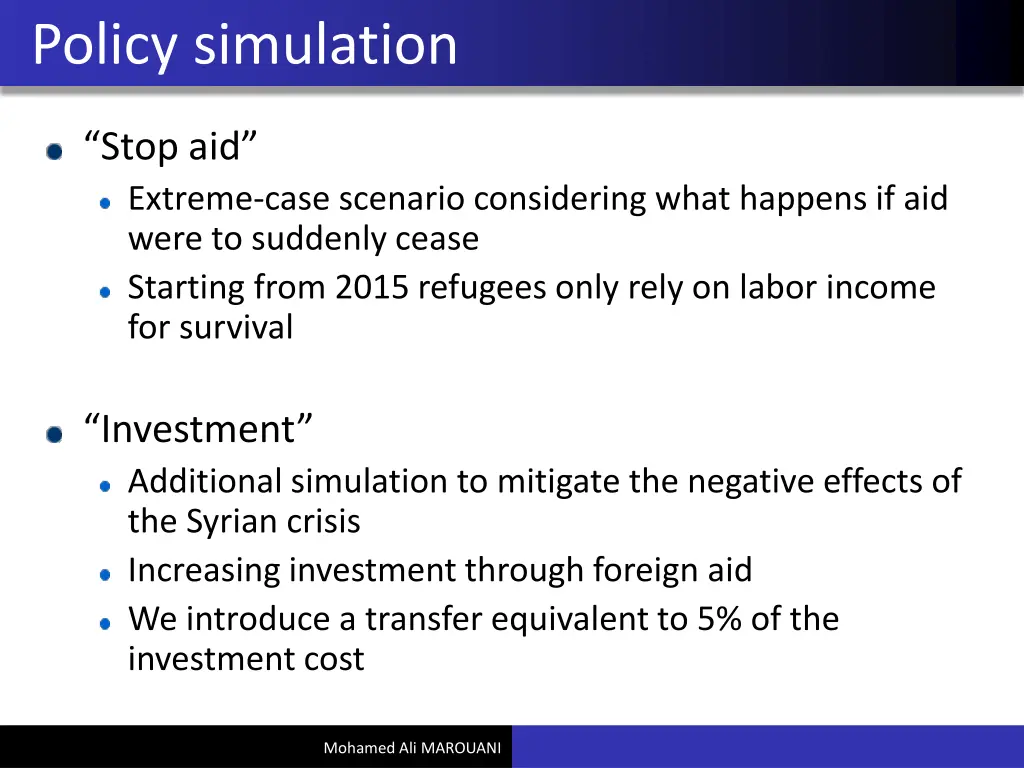 Policy simulation

“Stop aid”

Extreme-case scenario considering what happens if aid were to suddenly cease

Starting from 2015 refugees only rely on labor income for survival

“Investment”

Additional simulation to mitigate the negative effects of the Syrian crisis

Increasing investment through foreign aid

We introduce a transfer equivalent to 5% of the investment cost

Mohamed Ali MAROUANI